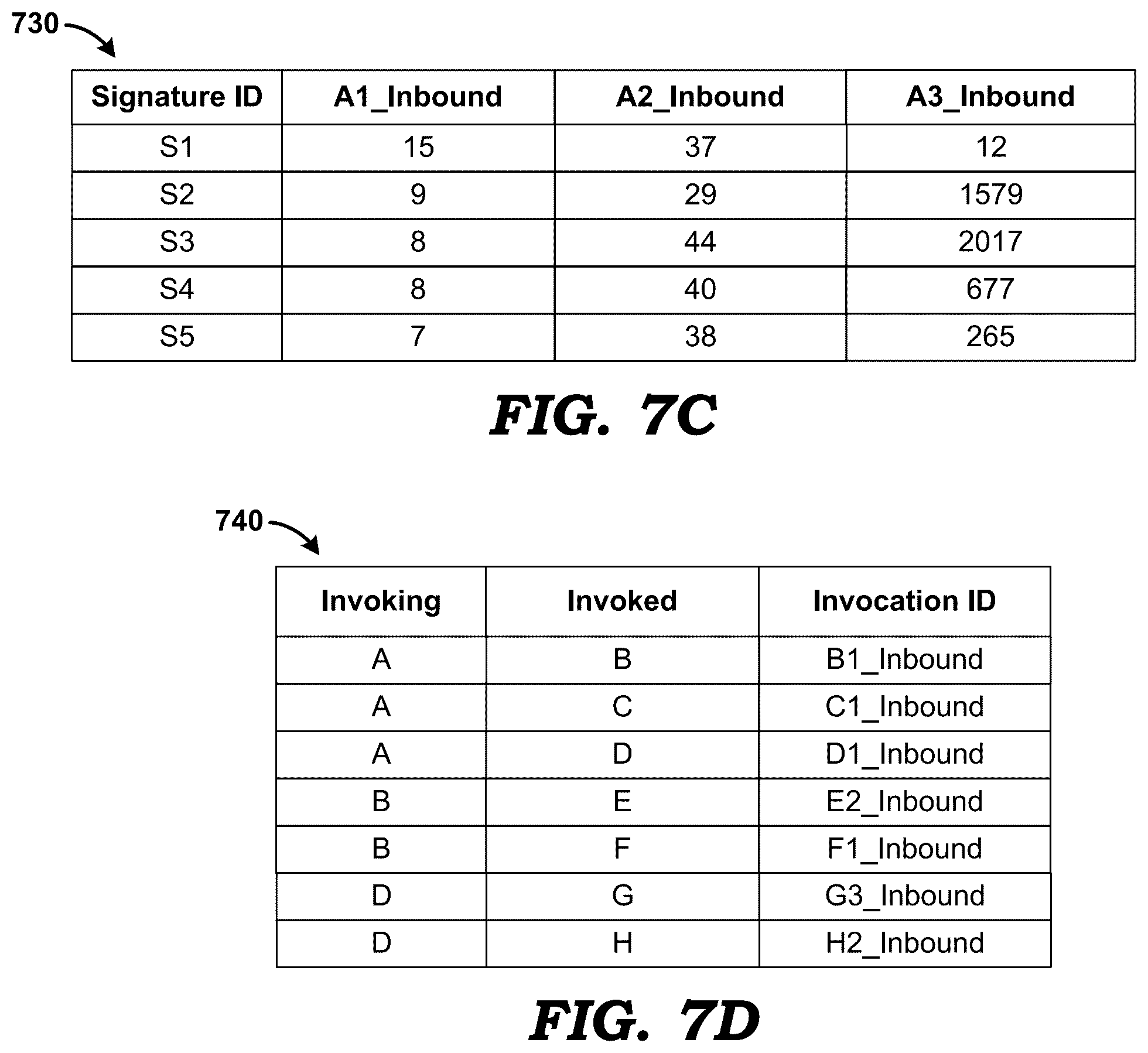 730

| Signature ID | A1_Inbound | A2_Inbound | A3_Inbound |
|---|---|---|---|
| S1 | 15 | 37 | 12 |
| S2 | 9 | 29 | 1579 |
| S3 | 8 | 44 | 2017 |
| S4 | 8 | 40 | 677 |
| S5 | 7 | 38 | 265 |

FIG. 7C

740

| Invoking | Invoked | Invocation ID |
|---|---|---|
| A | B | B1_Inbound |
| A | C | C1_Inbound |
| A | D | D1_Inbound |
| B | E | E2_Inbound |
| B | F | F1_Inbound |
| D | G | G3_Inbound |
| D | H | H2_Inbound |

FIG. 7D